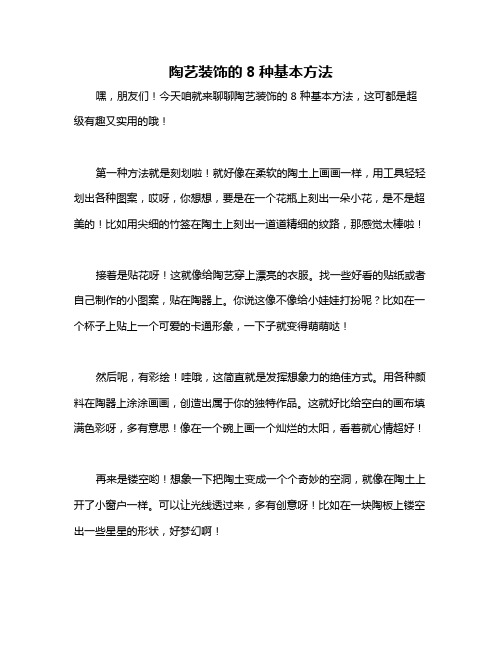 陶艺装饰的 8 种基本方法

嘿，朋友们！今天咱就来聊聊陶艺装饰的 8 种基本方法，这可都是超级有趣又实用的哦！

第一种方法就是刻划啦！就好像在柔软的陶土上画画一样，用工具轻轻划出各种图案，哎呀，你想想，要是在一个花瓶上刻出一朵小花，是不是超美的！比如用尖细的竹签在陶土上刻出一道道精细的纹路，那感觉太棒啦！

接着是贴花呀！这就像给陶艺穿上漂亮的衣服。找一些好看的贴纸或者自己制作的小图案，贴在陶器上。你说这像不像给小娃娃打扮呢？比如在一个杯子上贴上一个可爱的卡通形象，一下子就变得萌萌哒！

然后呢，有彩绘！哇哦，这简直就是发挥想象力的绝佳方式。用各种颜料在陶器上涂涂画画，创造出属于你的独特作品。这就好比给空白的画布填满色彩呀，多有意思！像在一个碗上画一个灿烂的太阳，看着就心情超好！

再来是镂空哟！想象一下把陶土变成一个个奇妙的空洞，就像在陶土上开了小窗户一样。可以让光线透过来，多有创意呀！比如在一块陶板上镂空出一些星星的形状，好梦幻啊！